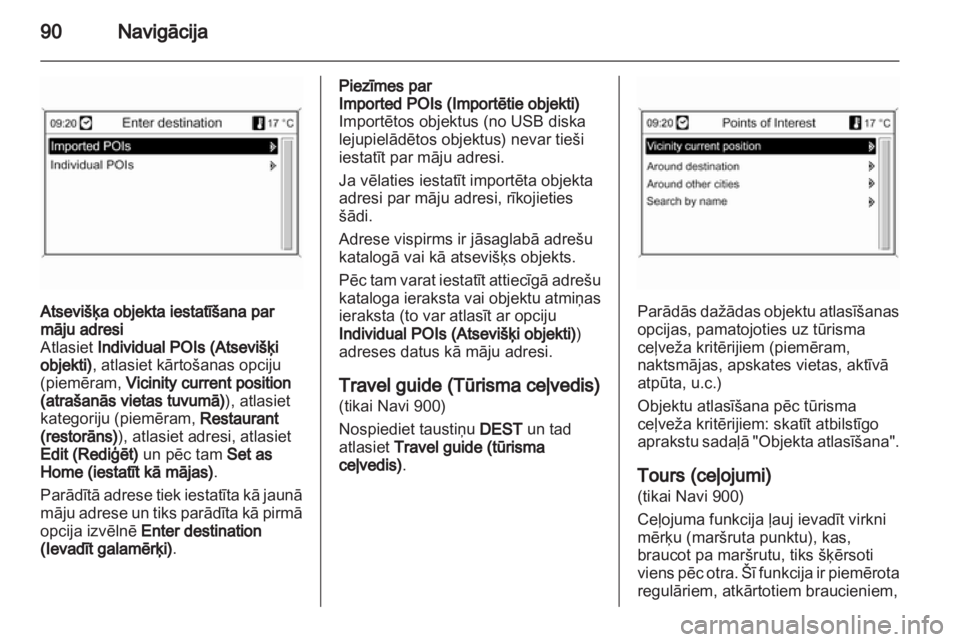 90 Navigācija

09:20 Enter destination 17 °C
Imported POIs
Individual POIs

Atsevišķa objekta iestatīšana par māju adresi
Atlasiet Individual POIs (Atsevišķi objekti), atlasiet kārtošanas opciju (piemēram, Vicinity current position (atrašanās vietas tuvumā)), atlasiet kategoriju (piemēram, Restaurant (restorāns)), atlasiet adresi, atlasiet Edit (Rediģēt) un pēc tam Set as Home (iestatīt kā mājas).

Parādītā adrese tiek iestatīta kā jaunā māju adrese un tiks parādīta kā pirmā opcija izvēlnē Enter destination (Ievadīt galamērķi).

Piezīmes par
Imported POIs (Importētie objekti)
Importētos objektus (no USB diska lejupielādētos objektus) nevar tieši iestatīt par māju adresi.

Ja vēlaties iestatīt importēta objekta adresi par māju adresi, rīkojieties šādi.

Adrese vispirms ir jāsaglabā adrešu katalogā vai kā atsevišķs objekts.

Pēc tam varat iestatīt attiecīgā adrešu kataloga ieraksta vai objektu atmiņas ieraksta (to var atlasīt ar opciju Individual POIs (Atsevišķi objekti)) adreses datus kā māju adresi.

Travel guide (Tūrisma ceļvedis)
(tikai Navi 900)

Nospiediet taustiņu DEST un tad atlasiet Travel guide (tūrisma ceļvedis).

09:20 Points of Interest 17 °C
Vicinity current position
Around destination
Around other cities
Search by name

Parādās dažādas objektu atlasīšanas opcijas, pamatojoties uz tūrisma ceļveža kritērijiem (piemēram, naktsmājas, apskates vietas, aktīvā atpūta, u.c.)

Objektu atlasīšana pēc tūrisma ceļveža kritērijiem: skatīt atbilstīgo aprakstu sadaļā "Objekta atlasīšana".

Tours (ceļojumi)
(tikai Navi 900)

Ceļojuma funkcija ļauj ievadīt virkni mērķu (maršruta punktu), kas, braucot pa maršrutu, tiks šķērsoti viens pēc otra. Šī funkcija ir piemērota regulāriem, atkārtotiem braucieniem,

carmanualsonline.info